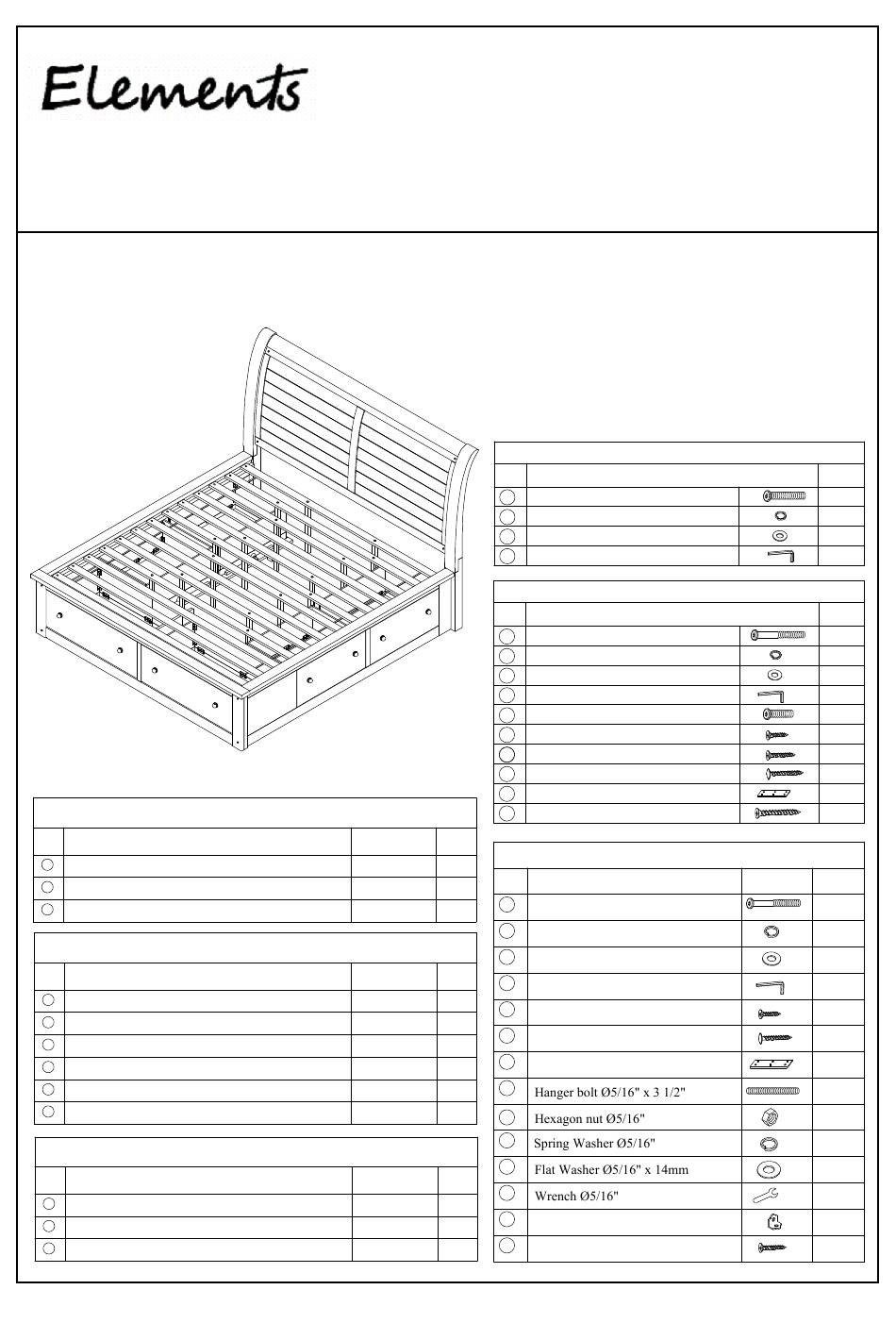 Elements

Hanger bolt Ø5/16" x 3 1/2"
Hexagon nut Ø5/16"
Spring Washer Ø5/16"
Flat Washer Ø5/16" x 14mm
Wrench Ø5/16"